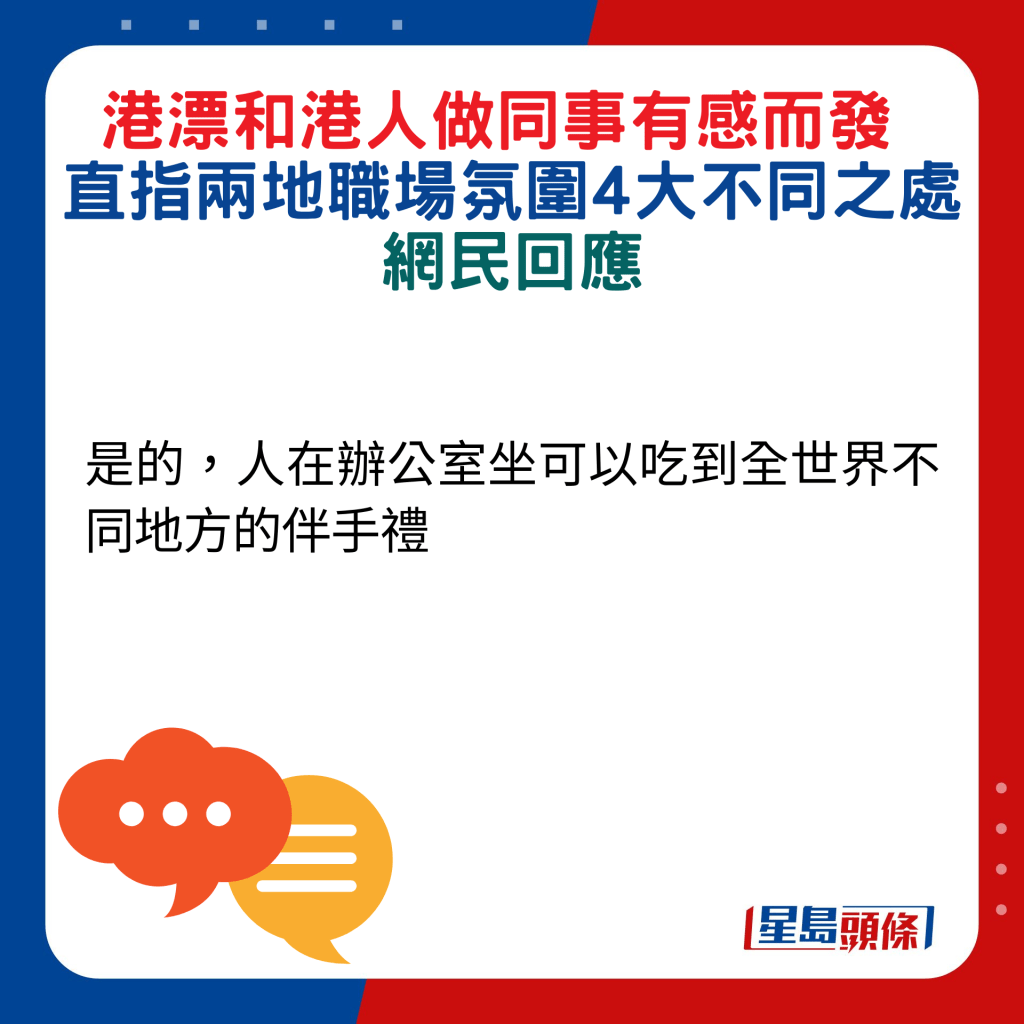 港漂和港人做同事有感而發
直指兩地職場氛圍4大不同之處
網民回應

是的，人在辦公室坐可以吃到全世界不同地方的伴手禮

星島頭條